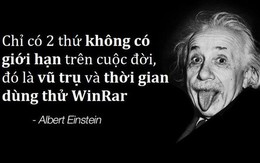 Chỉ có 2 thứ không có giới hạn trên cuộc đời, đó là vũ trụ và thời gian dùng thử WinRar

- Albert Einstein